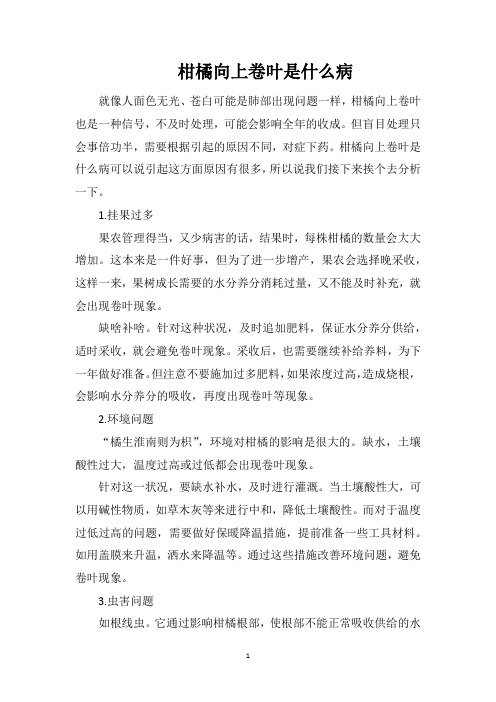 柑橘向上卷叶是什么病

就像人面色无光、苍白可能是肺部出现问题一样，柑橘向上卷叶也是一种信号，不及时处理，可能会影响全年的收成。但盲目处理只会事倍功半，需要根据引起的原因不同，对症下药。柑橘向上卷叶是什么病可以说引起这方面原因有很多，所以说我们接下来挨个去分析一下。

1.挂果过多

果农管理得当，又少病害的话，结果时，每株柑橘的数量会大大增加。这本来是一件好事，但为了进一步增产，果农会选择晚采收，这样一来，果树成长需要的水分养分消耗过量，又不能及时补充，就会出现卷叶现象。

缺啥补啥。针对这种状况，及时追加肥料，保证水分养分供给，适时采收，就会避免卷叶现象。采收后，也需要继续补给养料，为下一年做好准备。但注意不要施加过多肥料，如果浓度过高，造成烧根，会影响水分养分的吸收，再度出现卷叶等现象。

2.环境问题

“橘生淮南则为枳”，环境对柑橘的影响是很大的。缺水，土壤酸性过大，温度过高或过低都会出现卷叶现象。

针对这一状况，要缺水补水，及时进行灌溉。当土壤酸性大，可以用碱性物质，如草木灰等来进行中和，降低土壤酸性。而对于温度过低过高的问题，需要做好保暖降温措施，提前准备一些工具材料。如用盖膜来升温，洒水来降温等。通过这些措施改善环境问题，避免卷叶现象。

3.虫害问题

如根线虫。它通过影响柑橘根部，使根部不能正常吸收供给的水

1